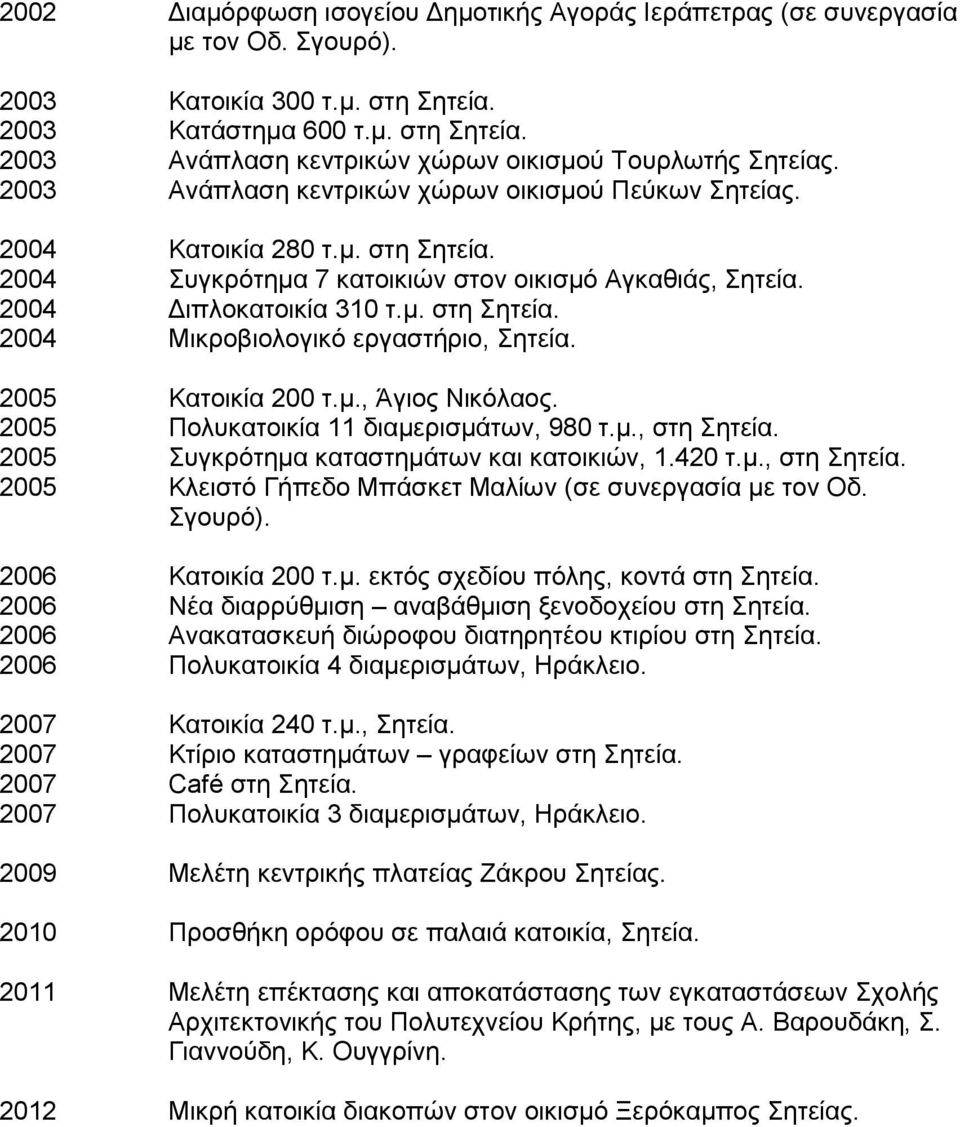 2002 Διαμόρφωση ισογείου Δημοτικής Αγοράς Ιεράπετρας (σε συνεργασία με τον Οδ. Σγουρό).

2003 Κατοικία 300 τ.μ. στη Σητεία.
2003 Κατάστημα 600 τ.μ. στη Σητεία.
2003 Ανάπλαση κεντρικών χώρων οικισμού Τουρλωτής Σητείας.
2003 Ανάπλαση κεντρικών χώρων οικισμού Πεύκων Σητείας.

2004 Κατοικία 280 τ.μ. στη Σητεία.
2004 Συγκρότημα 7 κατοικιών στον οικισμό Αγκαθιάς, Σητεία.
2004 Διπλοκατοικία 310 τ.μ. στη Σητεία.
2004 Μικροβιολογικό εργαστήριο, Σητεία.

2005 Κατοικία 200 τ.μ., Άγιος Νικόλαος.
2005 Πολυκατοικία 11 διαμερισμάτων, 980 τ.μ., στη Σητεία.
2005 Συγκρότημα καταστημάτων και κατοικιών, 1.420 τ.μ., στη Σητεία.
2005 Κλειστό Γήπεδο Μπάσκετ Μαλίων (σε συνεργασία με τον Οδ. Σγουρό).

2006 Κατοικία 200 τ.μ. εκτός σχεδίου πόλης, κοντά στη Σητεία.
2006 Νέα διαρρύθμιση – αναβάθμιση ξενοδοχείου στη Σητεία.
2006 Ανακατασκευή διώροφου διατηρητέου κτιρίου στη Σητεία.
2006 Πολυκατοικία 4 διαμερισμάτων, Ηράκλειο.

2007 Κατοικία 240 τ.μ., Σητεία.
2007 Κτίριο καταστημάτων – γραφείων στη Σητεία.
2007 Café στη Σητεία.
2007 Πολυκατοικία 3 διαμερισμάτων, Ηράκλειο.

2009 Μελέτη κεντρικής πλατείας Ζάκρου Σητείας.

2010 Προσθήκη ορόφου σε παλαιά κατοικία, Σητεία.

2011 Μελέτη επέκτασης και αποκατάστασης των εγκαταστάσεων Σχολής Αρχιτεκτονικής του Πολυτεχνείου Κρήτης, με τους Α. Βαρουδάκη, Σ. Γιαννούδη, Κ. Ουγγρίνη.

2012 Μικρή κατοικία διακοπών στον οικισμό Ξερόκαμπος Σητείας.